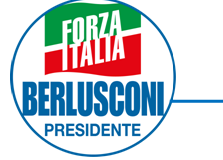 FORZA
ITALIA
BERLUSCONI
PRESIDENTE